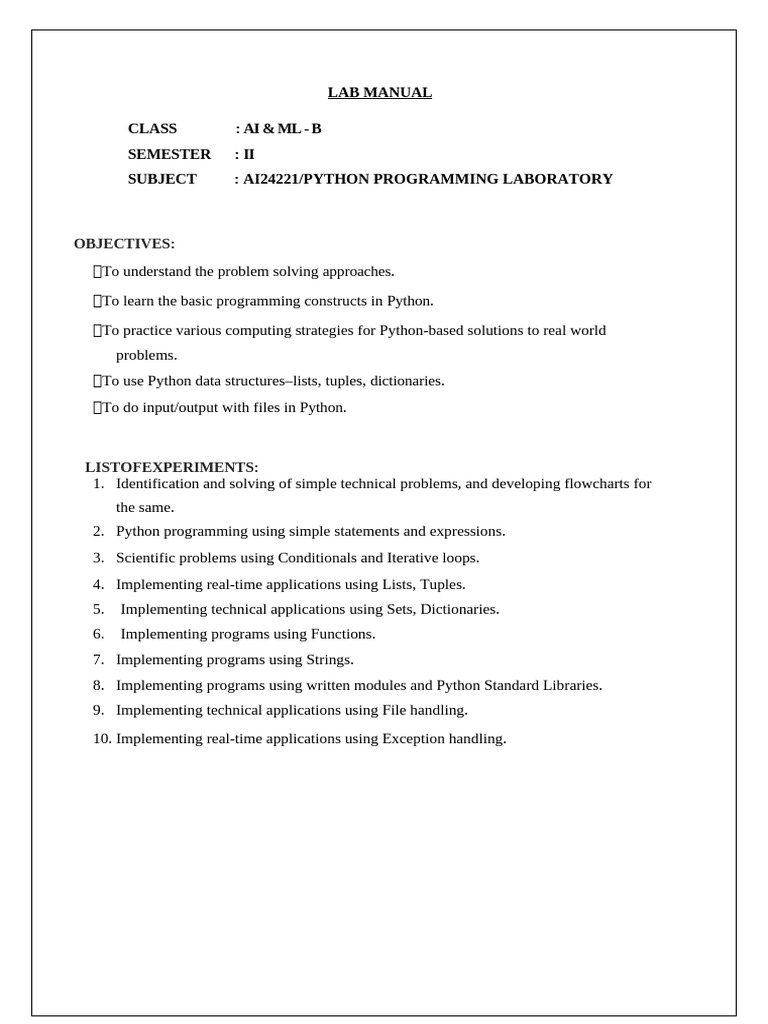 LAB MANUAL

CLASS : AI & ML - B
SEMESTER : II
SUBJECT : AI24221/PYTHON PROGRAMMING LABORATORY

OBJECTIVES:

To understand the problem solving approaches.

To learn the basic programming constructs in Python.

To practice various computing strategies for Python-based solutions to real world problems.

To use Python data structures–lists, tuples, dictionaries.

To do input/output with files in Python.

LISTOFEXPERIMENTS:

1. Identification and solving of simple technical problems, and developing flowcharts for the same.
2. Python programming using simple statements and expressions.
3. Scientific problems using Conditionals and Iterative loops.
4. Implementing real-time applications using Lists, Tuples.
5. Implementing technical applications using Sets, Dictionaries.
6. Implementing programs using Functions.
7. Implementing programs using Strings.
8. Implementing programs using written modules and Python Standard Libraries.
9. Implementing technical applications using File handling.
10. Implementing real-time applications using Exception handling.